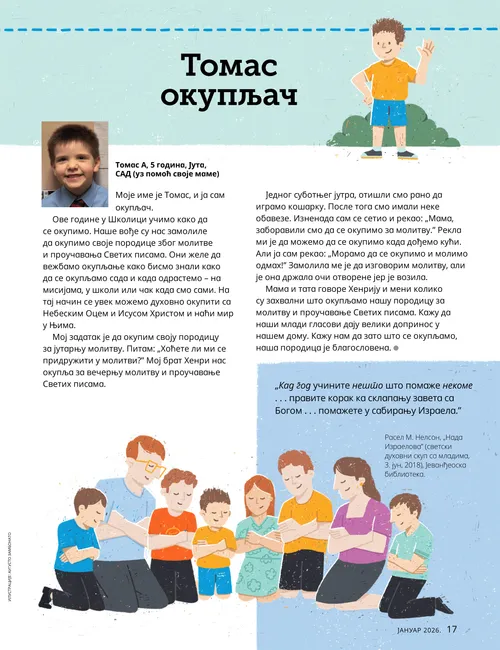 Томас окупљач

Томас А, 5 година, Јута, САД (уз помоћ своје маме)

Моје име је Томас, и ја сам окупљач.

Ове године у Школици учимо како да се окупимо. Наше вође су нас замолиле да окупимо своје породице због молитве и проучавања Светих писама. Они желе да вежбамо окупљање како бисмо знали како да се окупљамо сада и када одрастемо – на мисијама, у школи или чак када смо сами. На тај начин се увек можемо духовно окупити са Небеским Оцем и Исусом Христом и наћи мир у Њима.

Мој задатак је да окупим своју породицу за јутарњу молитву. Питам: „Хоћете ли ми се придружити у молитви?" Мој брат Хенри нас окупља за вечерњу молитву и проучавање Светих писама.

Једног суботњег јутра, отишли смо рано да играмо кошарку. После тога смо имали неке обавезе. Изненада сам се сетио и рекао: „Мама, заборавили смо да се окупимо за молитву." Рекла ми је да можемо да се окупимо када дођемо кући. Али ја сам рекао: „Морамо да се окупимо и молимо одмах!" Замолила ме је да изговорим молитву, али је она држала очи отворене јер је возила.

Мама и тата говоре Хенрију и мени колико су захвални што окупљамо нашу породицу за молитву и проучавање Светих писама. Кажу да наши млади гласови дају велики допринос у нашем дому. Кажу нам да зато што се окупљамо, наша породица је благословена.

„Кад год учините нешто што помаже некоме . . . правите корак ка склапању завета са Богом . . . помажете у сабирању Израела."

Расел М. Нелсон, „Нада Израелова" (светски духовни скуп со младима, 3. јун, 2018), Јеванђеоска библиотека.

ИЛУСТРАЦИЈЕ: АУГУСТО ЗАМБОНАТО

ЈАНУАР 2026. 17